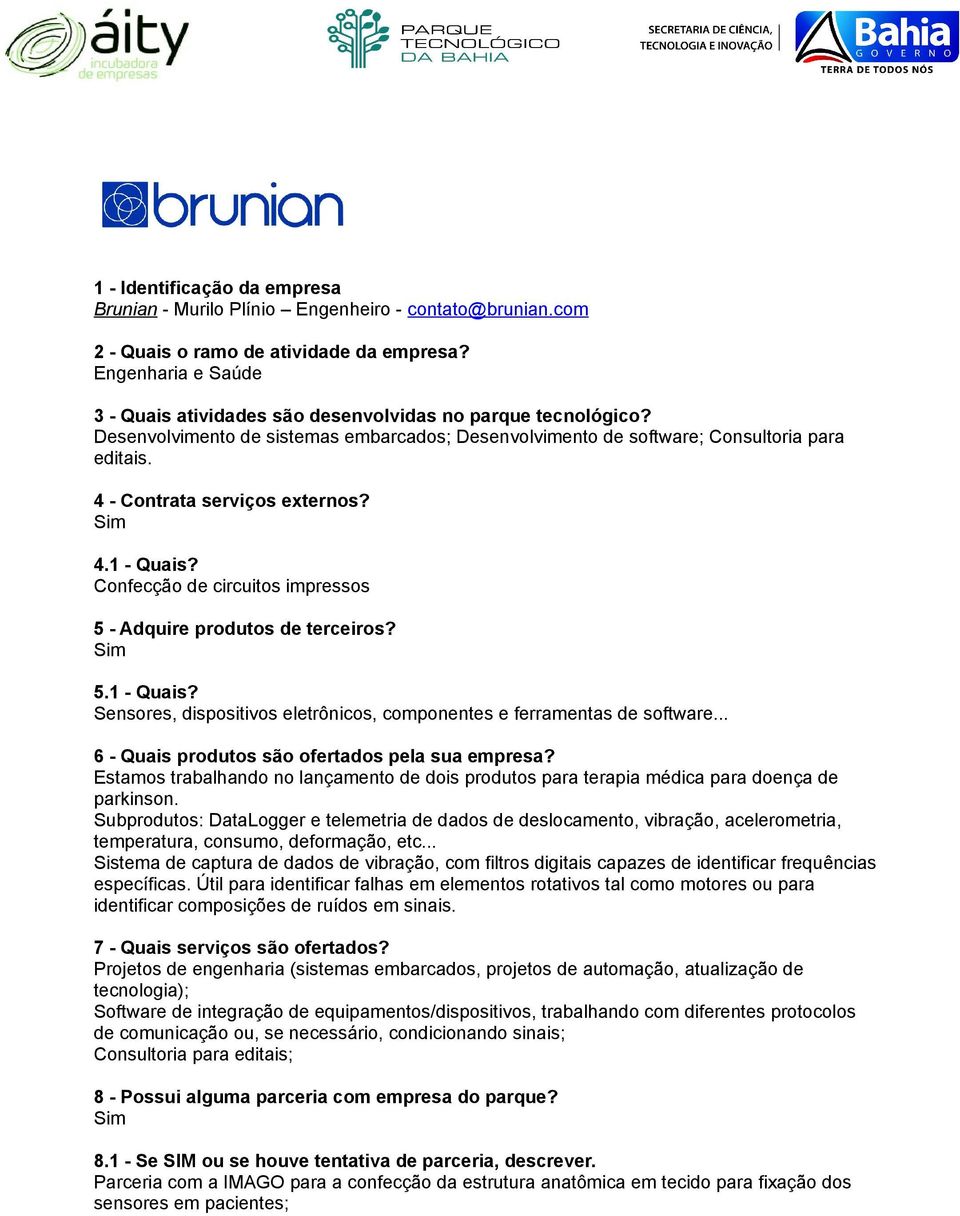 áity
incubadora
de empresas

PARQUE
TECNOLÓGICO
DA BAHIA

SECRETARIA DE CIÊNCIA,
TECNOLOGIA E INOVAÇÃO

Bahia
GOVERNO
TERRA DE TODOS NÓS

brunian

1 - Identificação da empresa
Brunian - Murilo Plínio – Engenheiro - contato@brunian.com

2 - Quais o ramo de atividade da empresa?
Engenharia e Saúde

3 - Quais atividades são desenvolvidas no parque tecnológico?
Desenvolvimento de sistemas embarcados; Desenvolvimento de software; Consultoria para editais.

4 - Contrata serviços externos?
Sim

4.1 - Quais?
Confecção de circuitos impressos

5 - Adquire produtos de terceiros?
Sim

5.1 - Quais?
Sensores, dispositivos eletrônicos, componentes e ferramentas de software...

6 - Quais produtos são ofertados pela sua empresa?
Estamos trabalhando no lançamento de dois produtos para terapia médica para doença de parkinson.
Subprodutos: DataLogger e telemetria de dados de deslocamento, vibração, acelerometria, temperatura, consumo, deformação, etc...
Sistema de captura de dados de vibração, com filtros digitais capazes de identificar frequências específicas. Útil para identificar falhas em elementos rotativos tal como motores ou para identificar composições de ruídos em sinais.

7 - Quais serviços são ofertados?
Projetos de engenharia (sistemas embarcados, projetos de automação, atualização de tecnologia);
Software de integração de equipamentos/dispositivos, trabalhando com diferentes protocolos de comunicação ou, se necessário, condicionando sinais;
Consultoria para editais;

8 - Possui alguma parceria com empresa do parque?
Sim

8.1 - Se SIM ou se houve tentativa de parceria, descrever.
Parceria com a IMAGO para a confecção da estrutura anatômica em tecido para fixação dos sensores em pacientes;